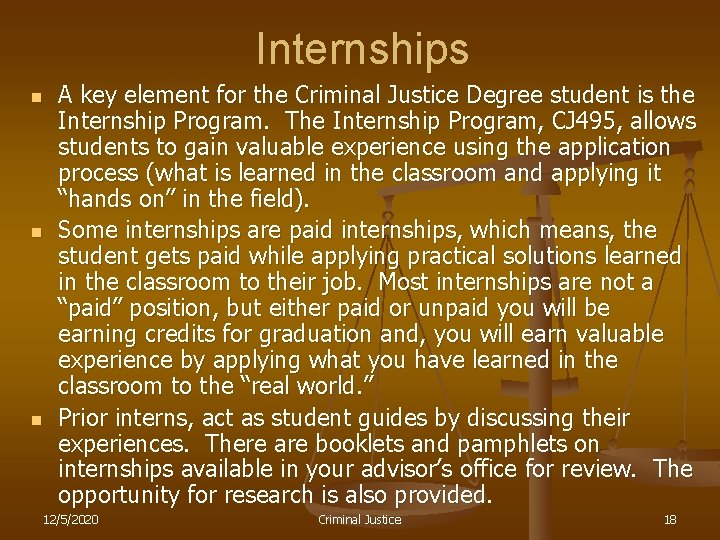 Internships

• A key element for the Criminal Justice Degree student is the Internship Program. The Internship Program, CJ495, allows students to gain valuable experience using the application process (what is learned in the classroom and applying it "hands on" in the field).
• Some internships are paid internships, which means, the student gets paid while applying practical solutions learned in the classroom to their job. Most internships are not a "paid" position, but either paid or unpaid you will be earning credits for graduation and, you will earn valuable experience by applying what you have learned in the classroom to the "real world."
• Prior interns, act as student guides by discussing their experiences. There are booklets and pamphlets on internships available in your advisor's office for review. The opportunity for research is also provided.

12/5/2020 Criminal Justice 18